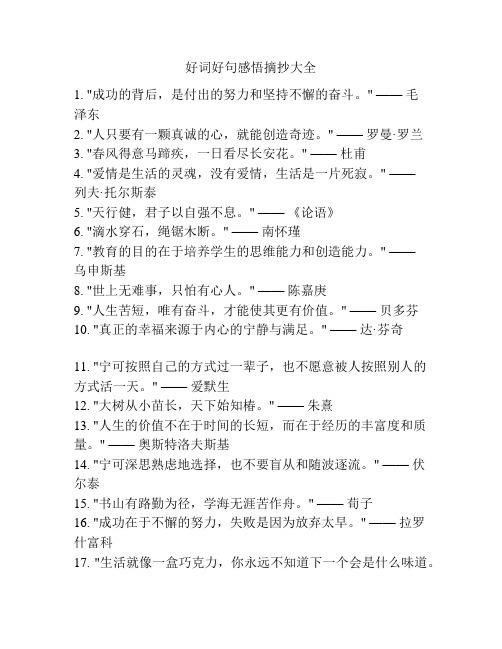 好词好句感悟摘抄大全

1. "成功的背后，是付出的努力和坚持不懈的奋斗。" —— 毛泽东
2. "人只要有一颗真诚的心，就能创造奇迹。" —— 罗曼·罗兰
3. "春风得意马蹄疾，一日看尽长安花。" —— 杜甫
4. "爱情是生活的灵魂，没有爱情，生活是一片死寂。" —— 列夫·托尔斯泰
5. "天行健，君子以自强不息。" —— 《论语》
6. "滴水穿石，绳锯木断。" —— 南怀瑾
7. "教育的目的在于培养学生的思维能力和创造能力。" —— 乌申斯基
8. "世上无难事，只怕有心人。" —— 陈嘉庚
9. "人生苦短，唯有奋斗，才能使其更有价值。" —— 贝多芬
10. "真正的幸福来源于内心的宁静与满足。" —— 达·芬奇

11. "宁可按照自己的方式过一辈子，也不愿意被人按照别人的方式活一天。" —— 爱默生
12. "大树从小苗长，天下始知椿。" —— 朱熹
13. "人生的价值不在于时间的长短，而在于经历的丰富度和质量。" —— 奥斯特洛夫斯基
14. "宁可深思熟虑地选择，也不要盲从和随波逐流。" —— 伏尔泰
15. "书山有路勤为径，学海无涯苦作舟。" —— 荀子
16. "成功在于不懈的努力，失败是因为放弃太早。" —— 拉罗什富科
17. "生活就像一盒巧克力，你永远不知道下一个会是什么味道。